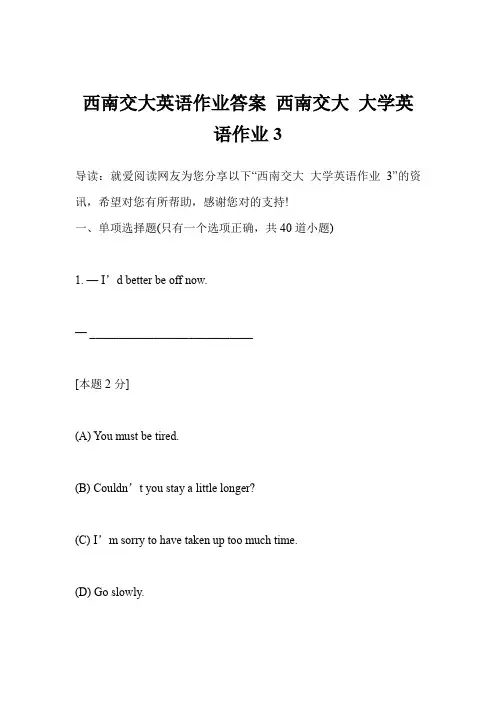 西南交大英语作业答案 西南交大 大学英语作业 3

导读：就爱阅读网友为您分享以下“西南交大 大学英语作业 3”的资讯，希望对您有所帮助，感谢您对的支持!

一、单项选择题(只有一个选项正确，共 40 道小题)

1. — I’d better be off now.

— ___________________________

[本题 2 分]

(A) You must be tired.

(B) Couldn’t you stay a little longer?

(C) I’m sorry to have taken up too much time.

(D) Go slowly.